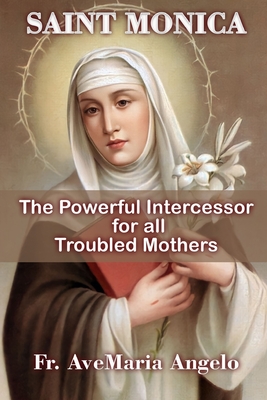 SAINT MONICA

The Powerful Intercessor for all Troubled Mothers

Fr. AveMaria Angelo